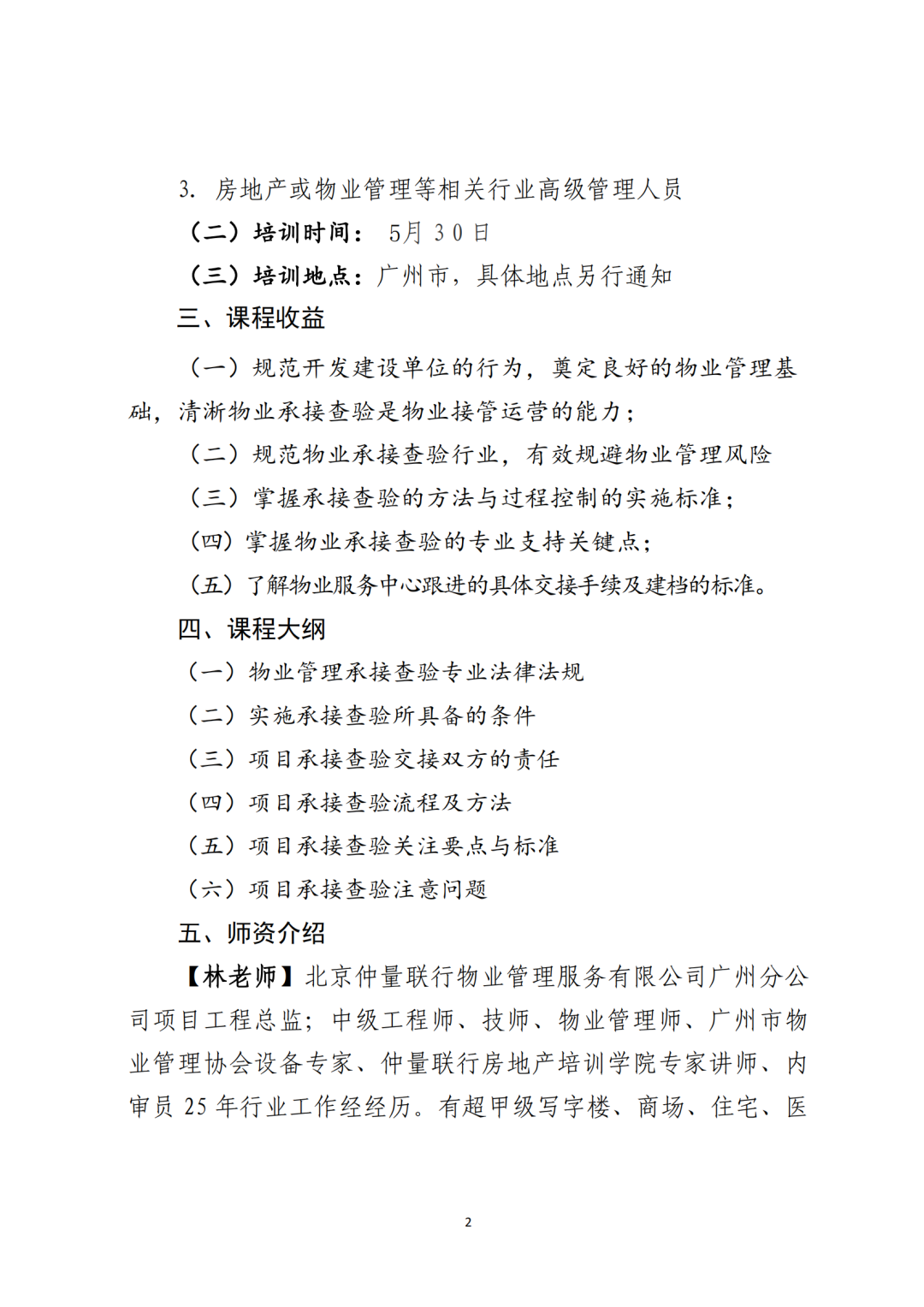 3. 房地产或物业管理等相关行业高级管理人员

（二）培训时间： 5月 30 日

（三）培训地点：广州市，具体地点另行通知

三、课程收益

（一）规范开发建设单位的行为，奠定良好的物业管理基础，清淅物业承接查验是物业接管运营的能力；

（二）规范物业承接查验行业，有效规避物业管理风险

（三）掌握承接查验的方法与过程控制的实施标准；

（四）掌握物业承接查验的专业支持关键点；

（五）了解物业服务中心跟进的具体交接手续及建档的标准。

四、课程大纲

（一）物业管理承接查验专业法律法规

（二）实施承接查验所具备的条件

（三）项目承接查验交接双方的责任

（四）项目承接查验流程及方法

（五）项目承接查验关注要点与标准

（六）项目承接查验注意问题

五、师资介绍

【林老师】北京仲量联行物业管理服务有限公司广州分公司项目工程总监；中级工程师、技师、物业管理师、广州市物业管理协会设备专家、仲量联行房地产培训学院专家讲师、内审员 25 年行业工作经经历。有超甲级写字楼、商场、住宅、医

2